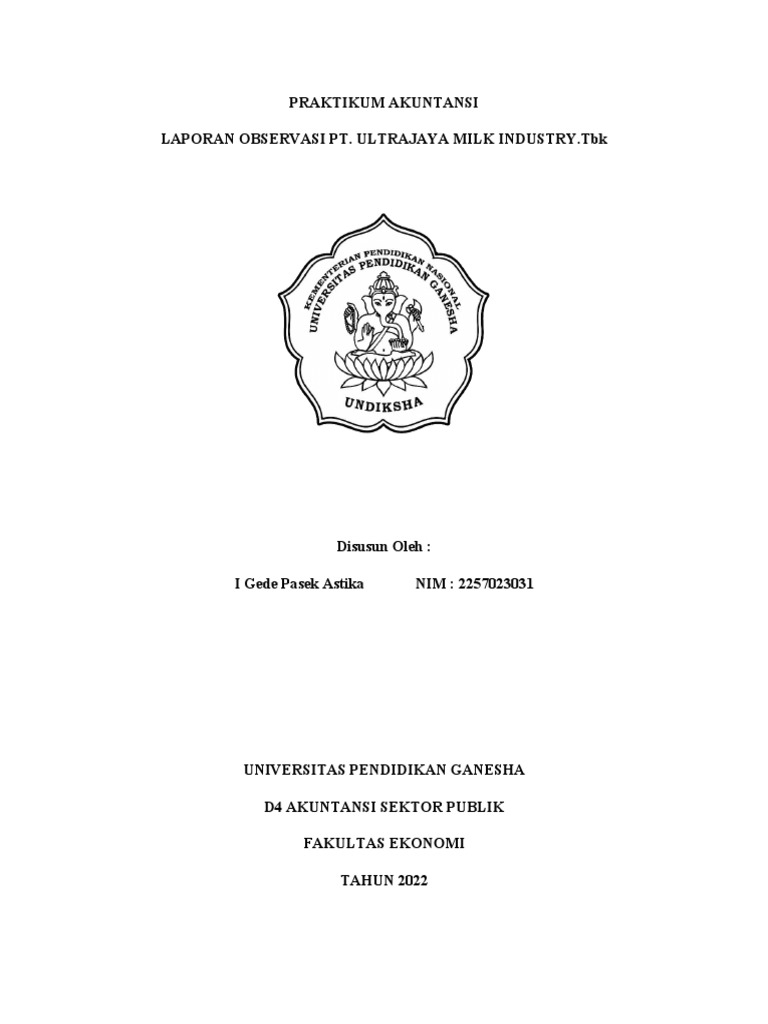 PRAKTIKUM AKUNTANSI

LAPORAN OBSERVASI PT. ULTRAJAYA MILK INDUSTRY.Tbk

KEMENTERIAN PENDIDIKAN NASIONAL
UNIVERSITAS PENDIDIKAN GANESHA
UNDIKSHA

Disusun Oleh :

I Gede Pasek Astika NIM : 2257023031

UNIVERSITAS PENDIDIKAN GANESHA

D4 AKUNTANSI SEKTOR PUBLIK

FAKULTAS EKONOMI

TAHUN 2022